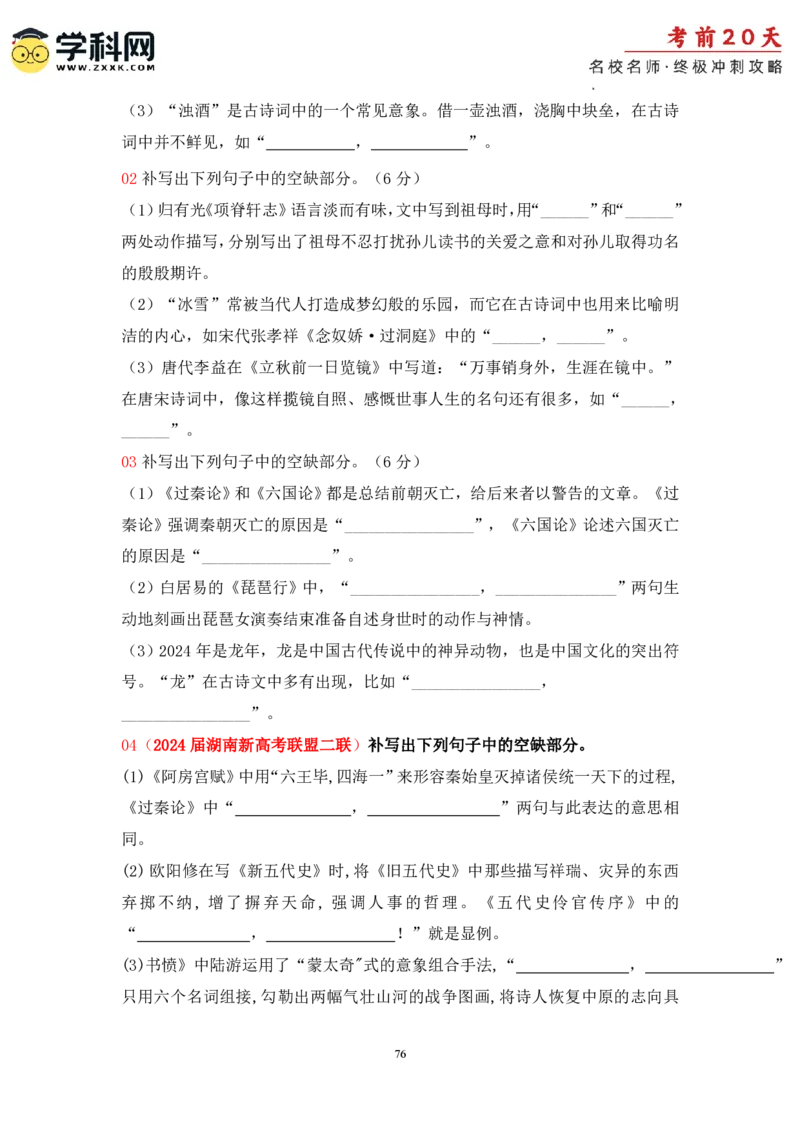 学科网
WWW.ZXXK.COM

考前20天
名校名师·终极冲刺攻略

（3）“浊酒”是古诗词中的一个常见意象。借一壶浊酒，浇胸中块垒，在古诗词中并不鲜见，如“____，____”。

02补写出下列句子中的空缺部分。（6分）

（1）归有光《项脊轩志》语言淡而有味，文中写到祖母时，用“____”和“____”两处动作描写，分别写出了祖母不忍打扰孙儿读书的关爱之意和对孙儿取得功名的殷殷期许。

（2）“冰雪”常被当代人打造成梦幻般的乐园，而它在古诗词中也用来比喻明洁的内心，如宋代张孝祥《念奴娇·过洞庭》中的“____，____”。

（3）唐代李益在《立秋前一日览镜》中写道：“万事销身外，生涯在镜中。”在唐宋诗词中，像这样揽镜自照、感慨世事人生的名句还有很多，如“____，____”。

03补写出下列句子中的空缺部分。（6分）

（1）《过秦论》和《六国论》都是总结前朝灭亡，给后来者以警告的文章。《过秦论》强调秦朝灭亡的原因是“____”，《六国论》论述六国灭亡的原因是“____”。

（2）白居易的《琵琶行》中，“____，____”两句生动地刻画出琵琶女演奏结束准备自述身世时的动作与神情。

（3）2024年是龙年，龙是中国古代传说中的神异动物，也是中国文化的突出符号。“龙”在古诗文中多有出现，比如“____，____”。

04（2024届湖南新高考联盟二联）补写出下列句子中的空缺部分。

(1)《阿房宫赋》中用“六王毕,四海一”来形容秦始皇灭掉诸侯统一天下的过程,《过秦论》中“____，____”两句与此表达的意思相同。

(2)欧阳修在写《新五代史》时,将《旧五代史》中那些描写祥瑞、灾异的东西弃掷不纳，增了摒弃天命，强调人事的哲理。《五代史伶官传序》中的“____，____！”就是显例。

(3)书愤》中陆游运用了“蒙太奇"式的意象组合手法，“____，____”只用六个名词组接,勾勒出两幅气壮山河的战争图画,将诗人恢复中原的志向具

76